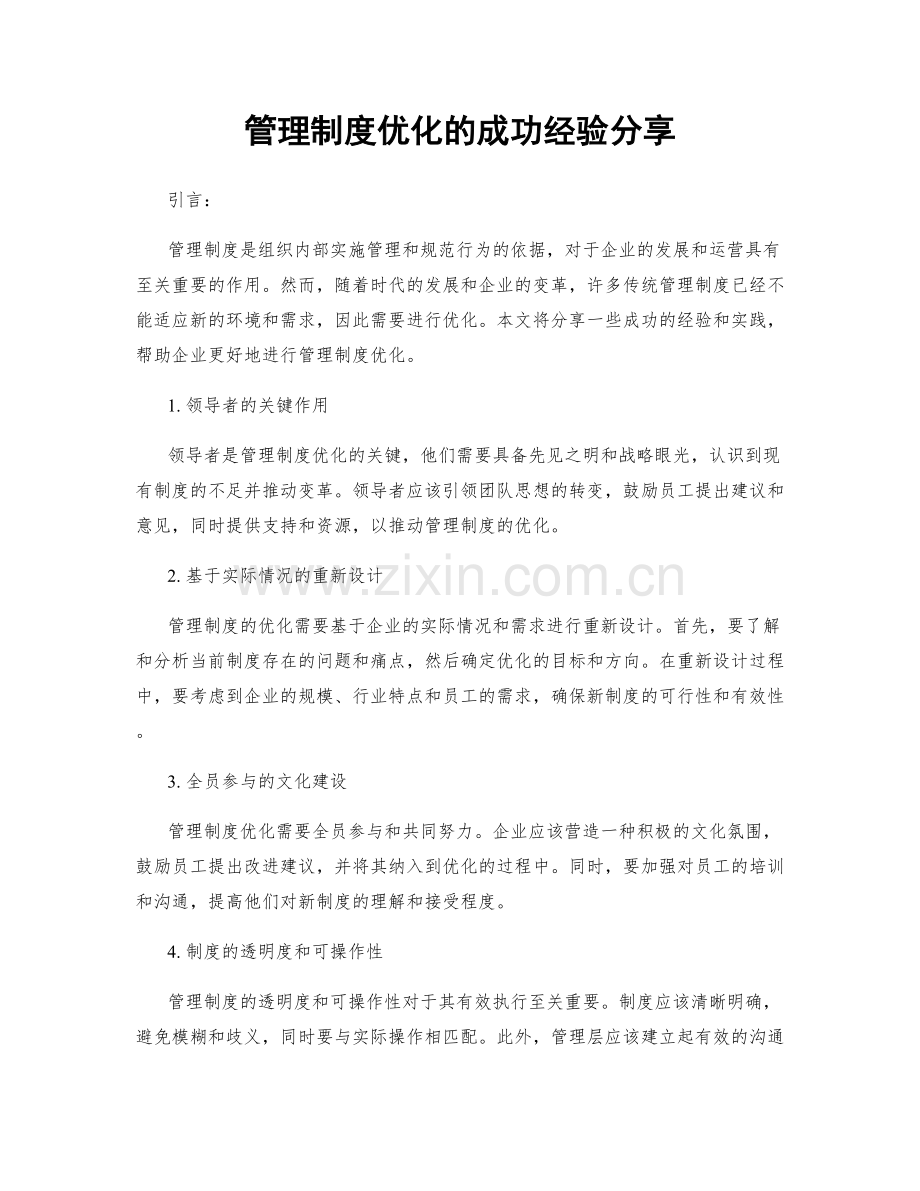 管理制度优化的成功经验分享

引言：

管理制度是组织内部实施管理和规范行为的依据，对于企业的发展和运营具有至关重要的作用。然而，随着时代的发展和企业的变革，许多传统管理制度已经不能适应新的环境和需求，因此需要进行优化。本文将分享一些成功的经验和实践，帮助企业更好地进行管理制度优化。

1.领导者的关键作用

领导者是管理制度优化的关键，他们需要具备先见之明和战略眼光，认识到现有制度的不足并推动变革。领导者应该引领团队思想的转变，鼓励员工提出建议和意见，同时提供支持和资源，以推动管理制度的优化。

2.基于实际情况的重新设计

管理制度的优化需要基于企业的实际情况和需求进行重新设计。首先，要了解和分析当前制度存在的问题和痛点，然后确定优化的目标和方向。在重新设计过程中，要考虑到企业的规模、行业特点和员工的需求，确保新制度的可行性和有效性。

3.全员参与的文化建设

管理制度优化需要全员参与和共同努力。企业应该营造一种积极的文化氛围，鼓励员工提出改进建议，并将其纳入到优化的过程中。同时，要加强对员工的培训和沟通，提高他们对新制度的理解和接受程度。

4.制度的透明度和可操作性

管理制度的透明度和可操作性对于其有效执行至关重要。制度应该清晰明确，避免模糊和歧义，同时要与实际操作相匹配。此外，管理层应该建立起有效的沟通

www.zixin.com.cn